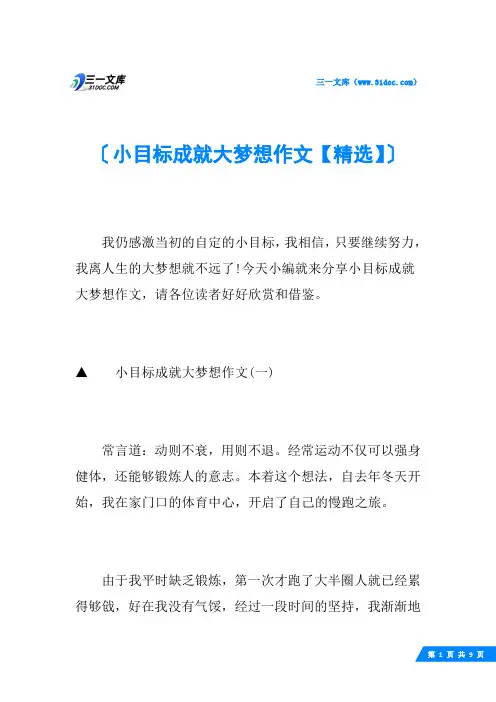 三一文库
31DOC.COM

三一文库（www.31doc.com）

〔小目标成就大梦想作文【精选】〕

我仍感激当初的自定的小目标，我相信，只要继续努力，我离人生的大梦想就不远了!今天小编就来分享小目标成就大梦想作文，请各位读者好好欣赏和借鉴。

▲ 小目标成就大梦想作文(一)

常言道：动则不衰，用则不退。经常运动不仅可以强身健体，还能够锻炼人的意志。本着这个想法，自去年冬天开始，我在家门口的体育中心，开启了自己的慢跑之旅。

由于我平时缺乏锻炼，第一次才跑了大半圈人就已经累得够戗，好在我没有气馁，经过一段时间的坚持，我渐渐地

第 1 页 共 9 页